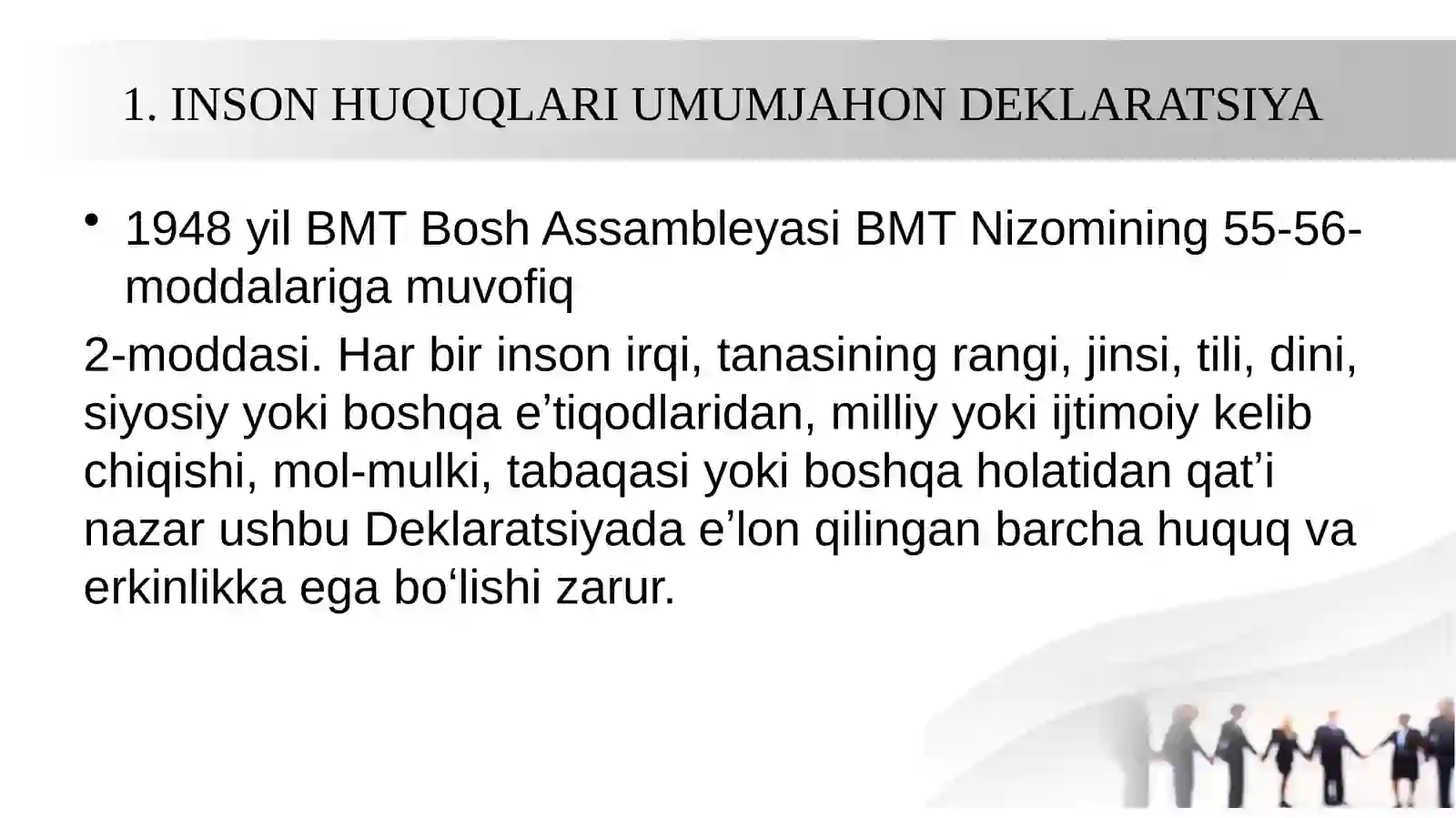 1. INSON HUQUQLARI UMUMJAHON DEKLARATSIYA

• 1948 yil BMT Bosh Assambleyasi BMT Nizomining 55-56-moddalariga muvofiq

2-moddasi. Har bir inson irqi, tanasining rangi, jinsi, tili, dini, siyosiy yoki boshqa e’tiqodlaridan, milliy yoki ijtimoiy kelib chiqishi, mol-mulki, tabaqasi yoki boshqa holatidan qat’i nazar ushbu Deklaratsiyada e’lon qilingan barcha huquq va erkinlikka ega bo‘lishi zarur.